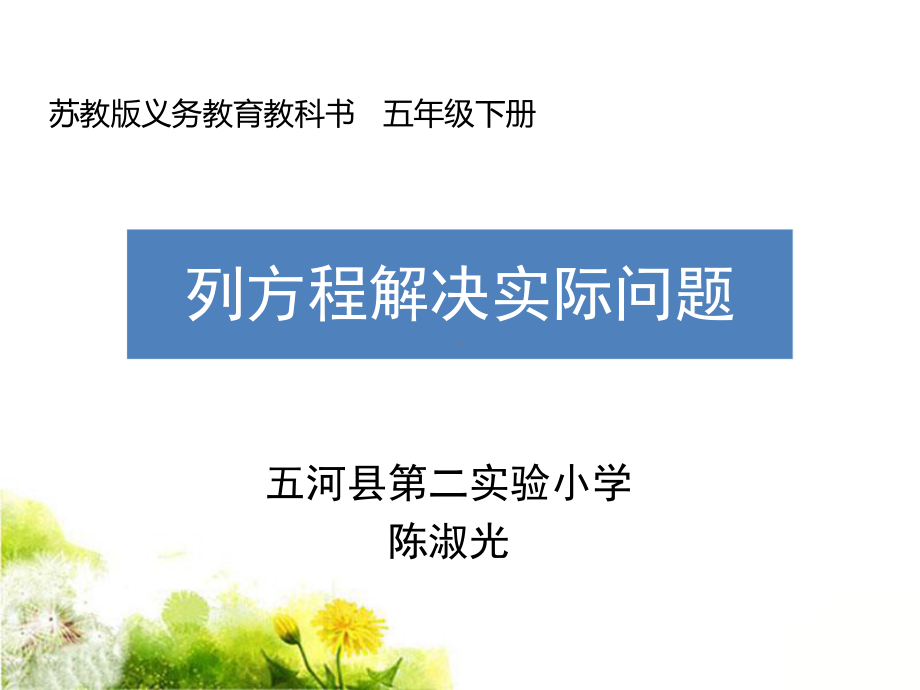 苏教版义务教育教科书　五年级下册

列方程解决实际问题

五河县第二实验小学
陈淑光